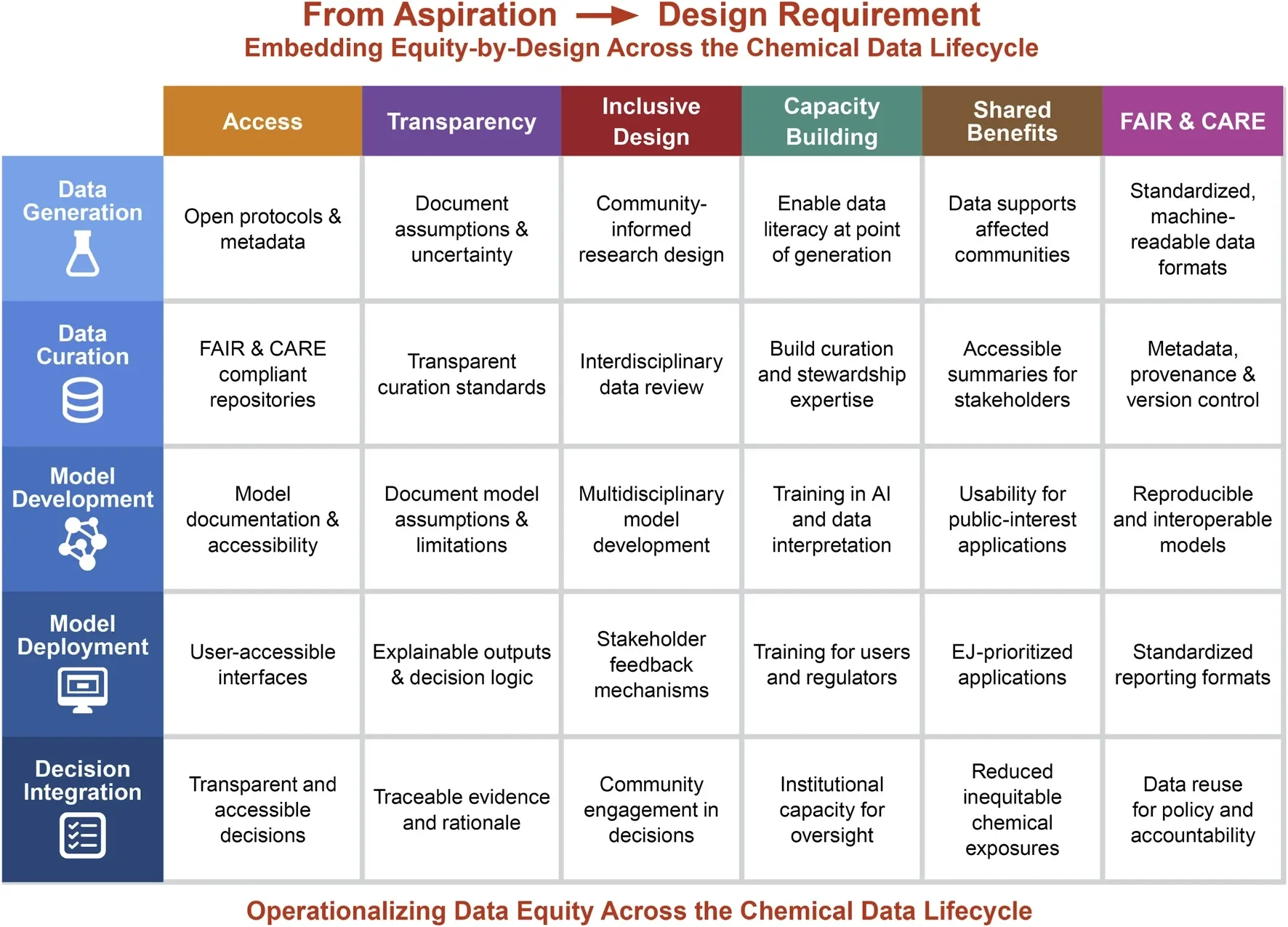 From Aspiration → Design Requirement
Embedding Equity-by-Design Across the Chemical Data Lifecycle

| | Access | Transparency | Inclusive Design | Capacity Building | Shared Benefits | FAIR & CARE |
|---|---|---|---|---|---|---|
| Data Generation | Open protocols & metadata | Document assumptions & uncertainty | Community-informed research design | Enable data literacy at point of generation | Data supports affected communities | Standardized, machine-readable data formats |
| Data Curation | FAIR & CARE compliant repositories | Transparent curation standards | Interdisciplinary data review | Build curation and stewardship expertise | Accessible summaries for stakeholders | Metadata, provenance & version control |
| Model Development | Model documentation & accessibility | Document model assumptions & limitations | Multidisciplinary model development | Training in AI and data interpretation | Usability for public-interest applications | Reproducible and interoperable models |
| Model Deployment | User-accessible interfaces | Explainable outputs & decision logic | Stakeholder feedback mechanisms | Training for users and regulators | EJ-prioritized applications | Standardized reporting formats |
| Decision Integration | Transparent and accessible decisions | Traceable evidence and rationale | Community engagement in decisions | Institutional capacity for oversight | Reduced inequitable chemical exposures | Data reuse for policy and accountability |

Operationalizing Data Equity Across the Chemical Data Lifecycle